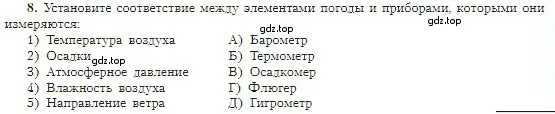 8. Установите соответствие между элементами погоды и приборами, которыми они измеряются:

gdz.top gdz.top

1) Температура воздуха
2) Осадки gdz.top
3) Атмосферное давление
4) Влажность воздуха
5) Направление ветра

А) Барометр
Б) Термометр
В) Осадкомер
Г) Флюгер
Д) Гигрометр